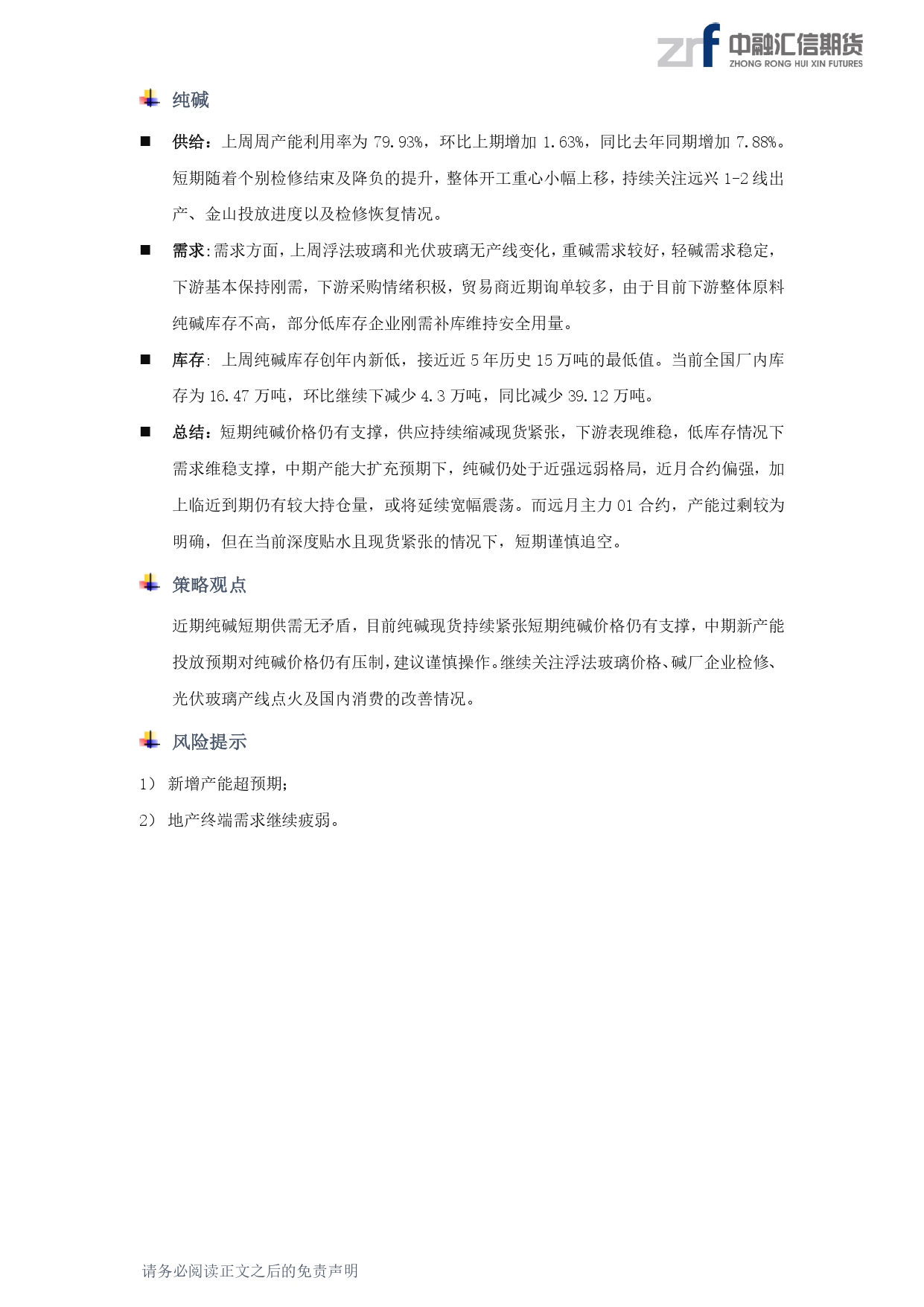 zrf 中融汇信期货
ZHONG RONG HUI XIN FUTURES

纯碱

■ 供给：上周周产能利用率为 79.93%，环比上期增加 1.63%，同比去年同期增加 7.88%。短期随着个别检修结束及降负的提升，整体开工重心小幅上移，持续关注远兴 1-2 线出产、金山投放进度以及检修恢复情况。

■ 需求:需求方面，上周浮法玻璃和光伏玻璃无产线变化，重碱需求较好，轻碱需求稳定，下游基本保持刚需，下游采购情绪积极，贸易商近期询单较多，由于目前下游整体原料纯碱库存不高，部分低库存企业刚需补库维持安全用量。

■ 库存: 上周纯碱库存创年内新低，接近近 5 年历史 15 万吨的最低值。当前全国厂内库存为 16.47 万吨，环比继续下减少 4.3 万吨，同比减少 39.12 万吨。

■ 总结：短期纯碱价格仍有支撑，供应持续缩减现货紧张，下游表现维稳，低库存情况下需求维稳支撑，中期产能大扩充预期下，纯碱仍处于近强远弱格局，近月合约偏强，加上临近到期仍有较大持仓量，或将延续宽幅震荡。而远月主力 01 合约，产能过剩较为明确，但在当前深度贴水且现货紧张的情况下，短期谨慎追空。

策略观点

近期纯碱短期供需无矛盾，目前纯碱现货持续紧张短期纯碱价格仍有支撑，中期新产能投放预期对纯碱价格仍有压制，建议谨慎操作。继续关注浮法玻璃价格、碱厂企业检修、光伏玻璃产线点火及国内消费的改善情况。

风险提示

1） 新增产能超预期；

2） 地产终端需求继续疲弱。

请务必阅读正文之后的免责声明